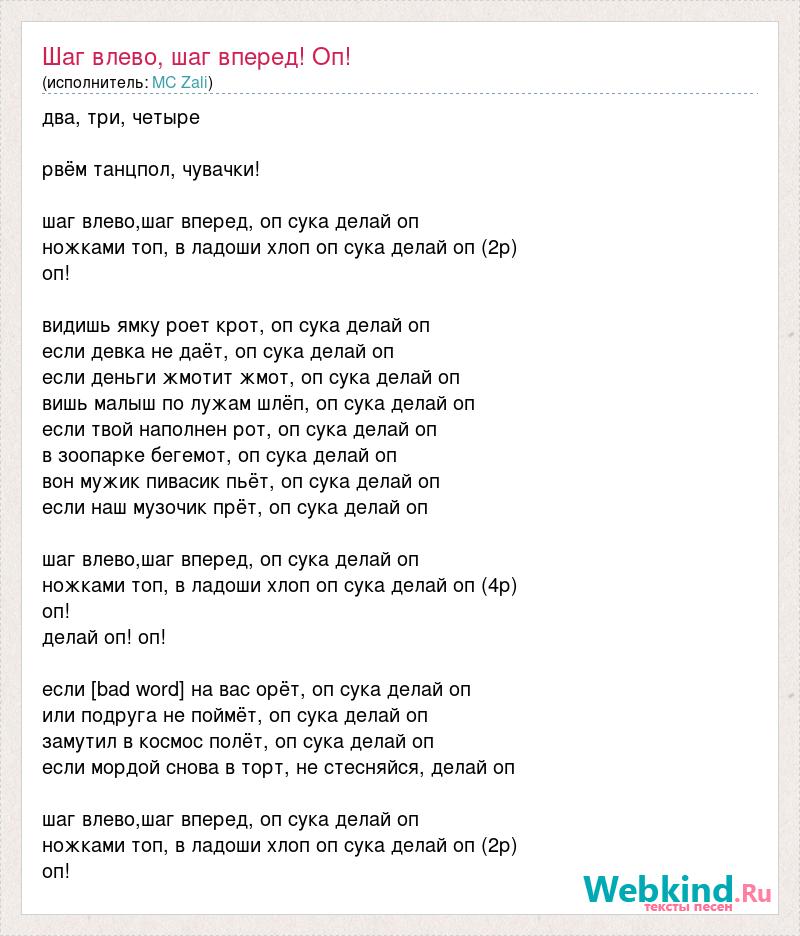 Шаг влево, шаг вперед! Оп!
(исполнитель: MC Zali)

два, три, четыре

рвём танцпол, чувачки!

шаг влево,шаг вперед, оп сука делай оп
ножками топ, в ладоши хлоп оп сука делай оп (2р)
оп!

видишь ямку роет крот, оп сука делай оп
если девка не даёт, оп сука делай оп
если деньги жмотит жмот, оп сука делай оп
вишь малыш по лужам шлёп, оп сука делай оп
если твой наполнен рот, оп сука делай оп
в зоопарке бегемот, оп сука делай оп
вон мужик пивасик пьёт, оп сука делай оп
если наш музочик прёт, оп сука делай оп

шаг влево,шаг вперед, оп сука делай оп
ножками топ, в ладоши хлоп оп сука делай оп (4р)
оп!
делай оп! оп!

если [bad word] на вас орёт, оп сука делай оп
или подруга не поймёт, оп сука делай оп
замутил в космос полёт, оп сука делай оп
если мордой снова в торт, не стесняйся, делай оп

шаг влево,шаг вперед, оп сука делай оп
ножками топ, в ладоши хлоп оп сука делай оп (2р)
оп!

Webkind.Ru
тексты песен